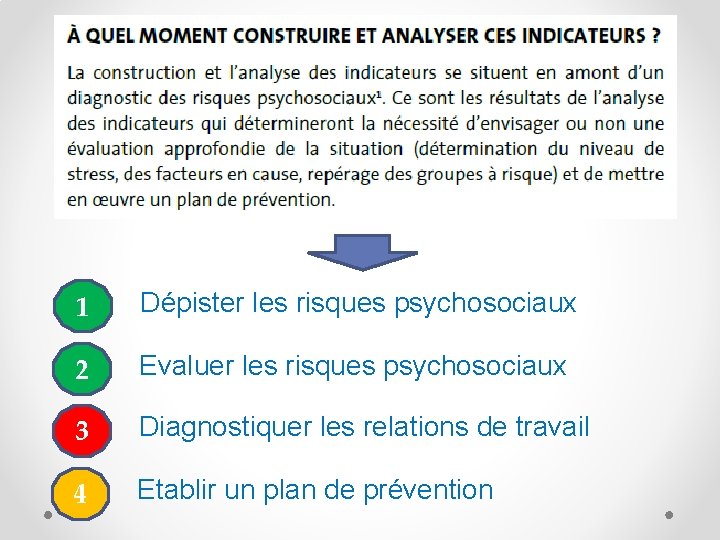 À QUEL MOMENT CONSTRUIRE ET ANALYSER CES INDICATEURS ?

La construction et l'analyse des indicateurs se situent en amont d'un diagnostic des risques psychosociaux$^{1}$. Ce sont les résultats de l'analyse des indicateurs qui détermineront la nécessité d'envisager ou non une évaluation approfondie de la situation (détermination du niveau de stress, des facteurs en cause, repérage des groupes à risque) et de mettre en œuvre un plan de prévention.

1 Dépister les risques psychosociaux

2 Evaluer les risques psychosociaux

3 Diagnostiquer les relations de travail

4 Etablir un plan de prévention